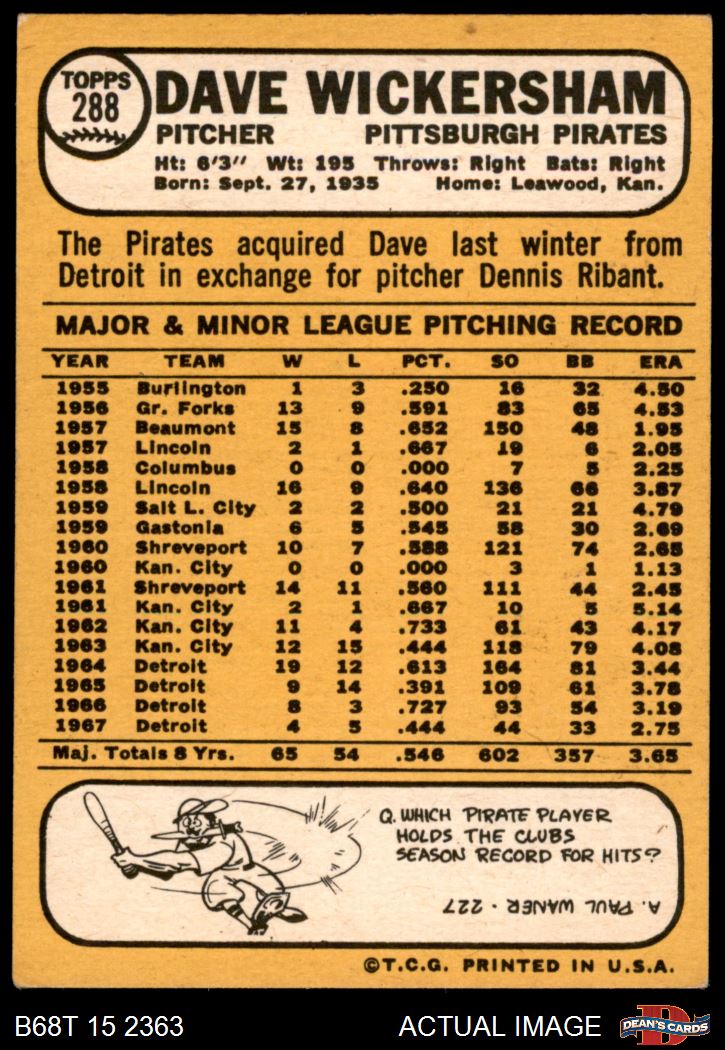 TOPPS 288 DAVE WICKERSHAM
PITCHER PITTSBURGH PIRATES
Ht: 6'3" Wt: 195 Throws: Right Bats: Right
Born: Sept. 27, 1935 Home: Leawood, Kan.

The Pirates acquired Dave last winter from Detroit in exchange for pitcher Dennis Ribant.

MAJOR & MINOR LEAGUE PITCHING RECORD

| YEAR | TEAM | W | L | PCT. | SO | BB | ERA |
|---|---|---|---|---|---|---|---|
| 1955 | Burlington | 1 | 3 | .250 | 16 | 32 | 4.50 |
| 1956 | Gr. Forks | 13 | 9 | .591 | 83 | 65 | 4.53 |
| 1957 | Beaumont | 15 | 8 | .652 | 150 | 48 | 1.95 |
| 1957 | Lincoln | 2 | 1 | .667 | 19 | 6 | 2.05 |
| 1958 | Columbus | 0 | 0 | .000 | 7 | 5 | 2.25 |
| 1958 | Lincoln | 16 | 9 | .640 | 136 | 66 | 3.87 |
| 1959 | Salt L. City | 2 | 2 | .500 | 21 | 21 | 4.79 |
| 1959 | Gastonia | 6 | 5 | .545 | 58 | 30 | 2.69 |
| 1960 | Shreveport | 10 | 7 | .588 | 121 | 74 | 2.65 |
| 1960 | Kan. City | 0 | 0 | .000 | 3 | 1 | 1.13 |
| 1961 | Shreveport | 14 | 11 | .560 | 111 | 44 | 2.45 |
| 1961 | Kan. City | 2 | 1 | .667 | 10 | 5 | 5.14 |
| 1962 | Kan. City | 11 | 4 | .733 | 61 | 43 | 4.17 |
| 1963 | Kan. City | 12 | 15 | .444 | 118 | 79 | 4.08 |
| 1964 | Detroit | 19 | 12 | .613 | 164 | 81 | 3.44 |
| 1965 | Detroit | 9 | 14 | .391 | 109 | 61 | 3.78 |
| 1966 | Detroit | 8 | 3 | .727 | 93 | 54 | 3.19 |
| 1967 | Detroit | 4 | 5 | .444 | 44 | 33 | 2.75 |
| Maj. Totals 8 Yrs. | | 65 | 54 | .546 | 602 | 357 | 3.65 |

Q. WHICH PIRATE PLAYER HOLDS THE CLUBS SEASON RECORD FOR HITS?

A. PAUL WANER - 227

©T.C.G. PRINTED IN U.S.A.

B68T 15 2363 ACTUAL IMAGE DEAN'S CARDS